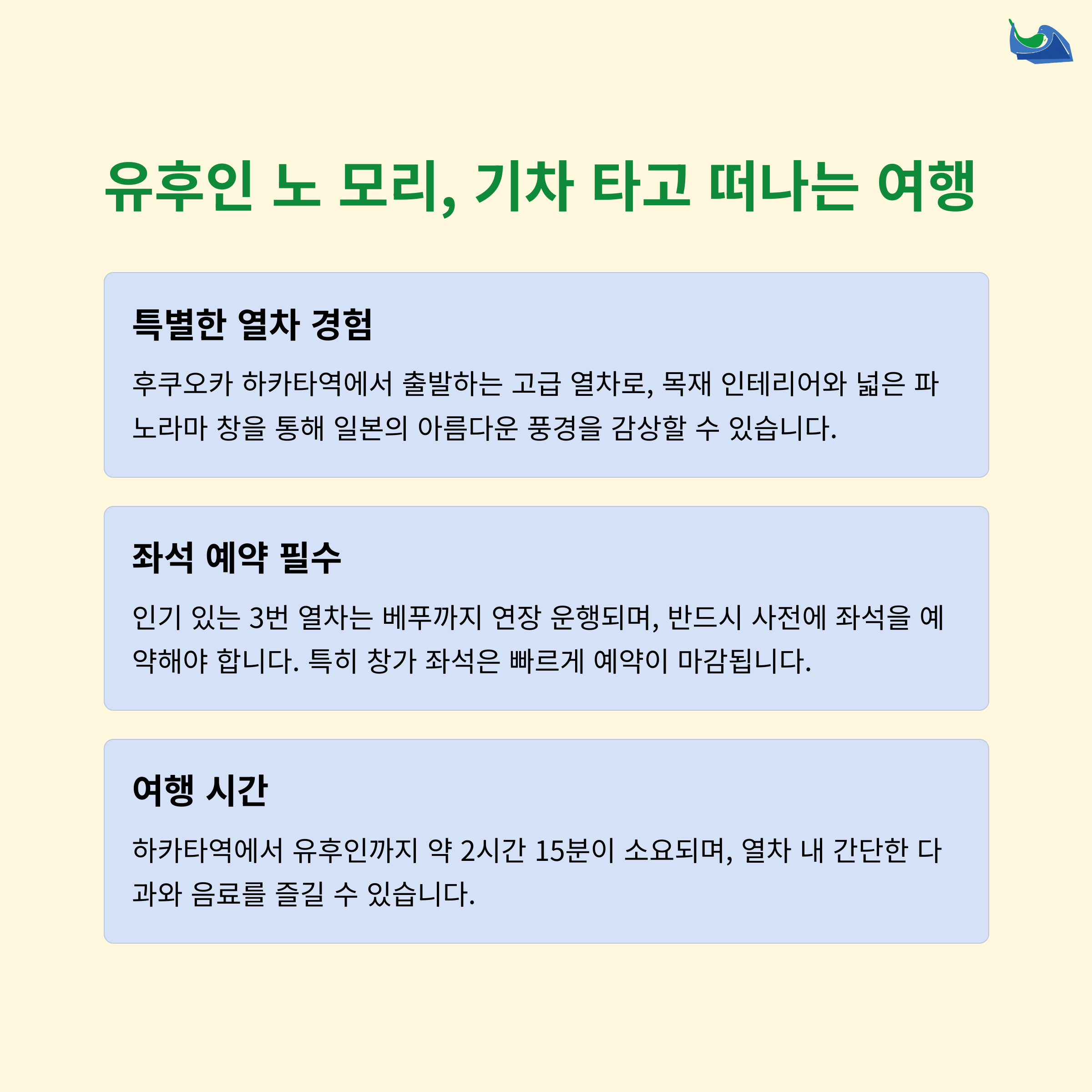 유후인 노 모리, 기차 타고 떠나는 여행

특별한 열차 경험

후쿠오카 하카타역에서 출발하는 고급 열차로, 목재 인테리어와 넓은 파노라마 창을 통해 일본의 아름다운 풍경을 감상할 수 있습니다.

좌석 예약 필수

인기 있는 3번 열차는 베푸까지 연장 운행되며, 반드시 사전에 좌석을 예약해야 합니다. 특히 창가 좌석은 빠르게 예약이 마감됩니다.

여행 시간

하카타역에서 유후인까지 약 2시간 15분이 소요되며, 열차 내 간단한 다과와 음료를 즐길 수 있습니다.